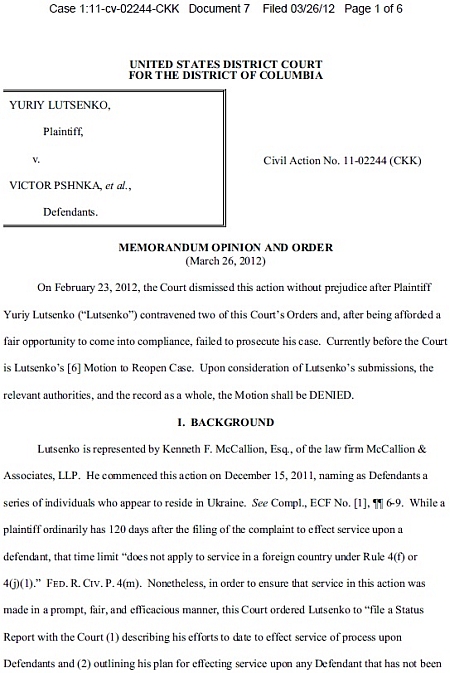 Case 1:11-cv-02244-CKK Document 7 Filed 03/26/12 Page 1 of 6

UNITED STATES DISTRICT COURT
FOR THE DISTRICT OF COLUMBIA

YURIY LUTSENKO,

Plaintiff,

v.

VICTOR PSHNKA, et al.,

Defendants.

Civil Action No. 11-02244 (CKK)

MEMORANDUM OPINION AND ORDER
(March 26, 2012)

On February 23, 2012, the Court dismissed this action without prejudice after Plaintiff Yuriy Lutsenko ("Lutsenko") contravened two of this Court's Orders and, after being afforded a fair opportunity to come into compliance, failed to prosecute his case. Currently before the Court is Lutsenko's [6] Motion to Reopen Case. Upon consideration of Lutsenko's submissions, the relevant authorities, and the record as a whole, the Motion shall be DENIED.

I. BACKGROUND

Lutsenko is represented by Kenneth F. McCallion, Esq., of the law firm McCallion & Associates, LLP. He commenced this action on December 15, 2011, naming as Defendants a series of individuals who appear to reside in Ukraine. See Compl., ECF No. [1], ¶¶ 6-9. While a plaintiff ordinarily has 120 days after the filing of the complaint to effect service upon a defendant, that time limit "does not apply to service in a foreign country under Rule 4(f) or 4(j)(1)." FED. R. CIV. P. 4(m). Nonetheless, in order to ensure that service in this action was made in a prompt, fair, and efficacious manner, this Court ordered Lutsenko to "file a Status Report with the Court (1) describing his efforts to date to effect service of process upon Defendants and (2) outlining his plan for effecting service upon any Defendant that has not been